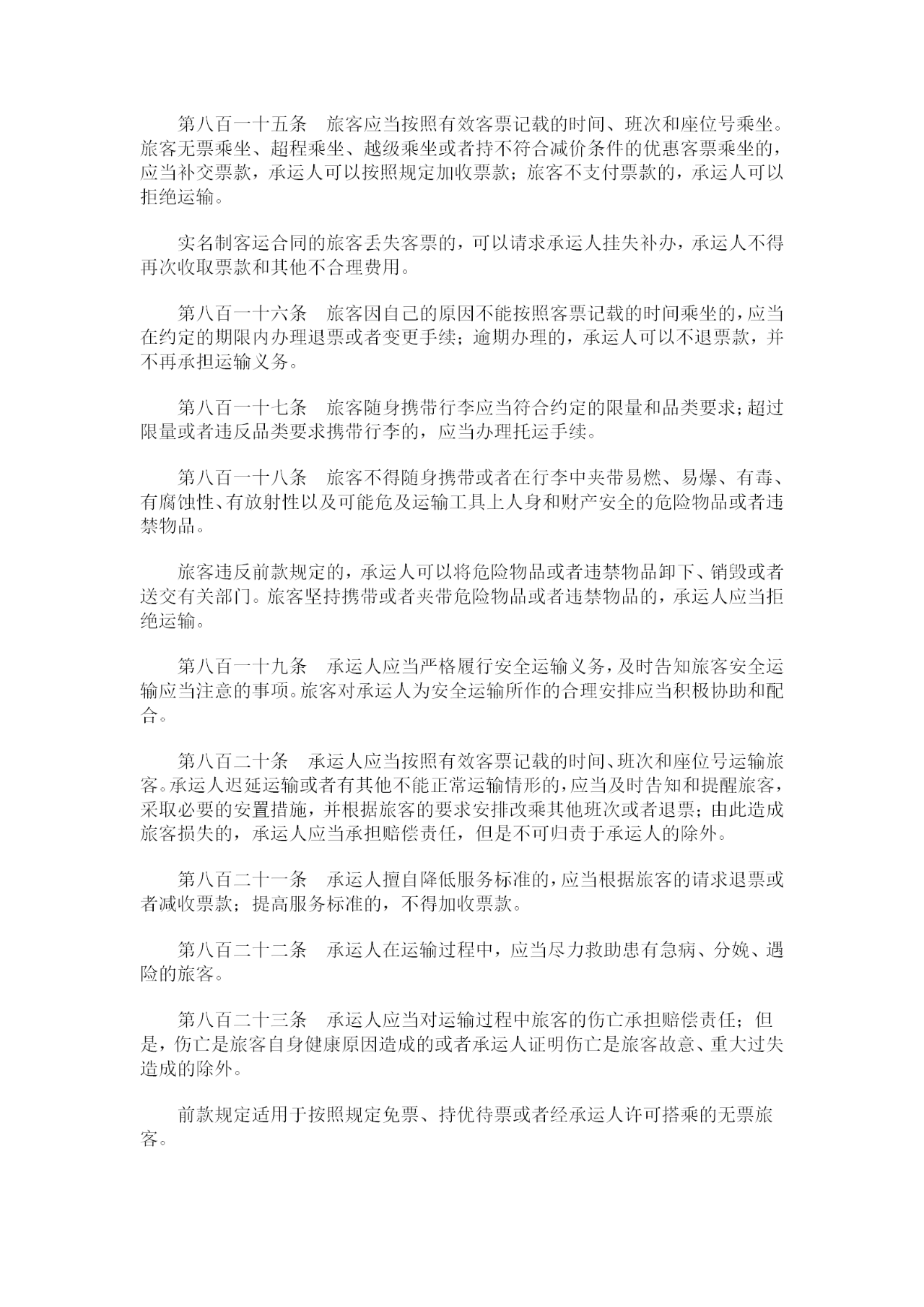 第八百一十五条　旅客应当按照有效客票记载的时间、班次和座位号乘坐。旅客无票乘坐、超程乘坐、越级乘坐或者持不符合减价条件的优惠客票乘坐的，应当补交票款，承运人可以按照规定加收票款；旅客不支付票款的，承运人可以拒绝运输。

实名制客运合同的旅客丢失客票的，可以请求承运人挂失补办，承运人不得再次收取票款和其他不合理费用。

第八百一十六条　旅客因自己的原因不能按照客票记载的时间乘坐的，应当在约定的期限内办理退票或者变更手续；逾期办理的，承运人可以不退票款，并不再承担运输义务。

第八百一十七条　旅客随身携带行李应当符合约定的限量和品类要求；超过限量或者违反品类要求携带行李的，应当办理托运手续。

第八百一十八条　旅客不得随身携带或者在行李中夹带易燃、易爆、有毒、有腐蚀性、有放射性以及可能危及运输工具上人身和财产安全的危险物品或者违禁物品。

旅客违反前款规定的，承运人可以将危险物品或者违禁物品卸下、销毁或者送交有关部门。旅客坚持携带或者夹带危险物品或者违禁物品的，承运人应当拒绝运输。

第八百一十九条　承运人应当严格履行安全运输义务，及时告知旅客安全运输应当注意的事项。旅客对承运人为安全运输所作的合理安排应当积极协助和配合。

第八百二十条　承运人应当按照有效客票记载的时间、班次和座位号运输旅客。承运人迟延运输或者有其他不能正常运输情形的，应当及时告知和提醒旅客，采取必要的安置措施，并根据旅客的要求安排改乘其他班次或者退票；由此造成旅客损失的，承运人应当承担赔偿责任，但是不可归责于承运人的除外。

第八百二十一条　承运人擅自降低服务标准的，应当根据旅客的请求退票或者减收票款；提高服务标准的，不得加收票款。

第八百二十二条　承运人在运输过程中，应当尽力救助患有急病、分娩、遇险的旅客。

第八百二十三条　承运人应当对运输过程中旅客的伤亡承担赔偿责任；但是，伤亡是旅客自身健康原因造成的或者承运人证明伤亡是旅客故意、重大过失造成的除外。

前款规定适用于按照规定免票、持优待票或者经承运人许可搭乘的无票旅客。